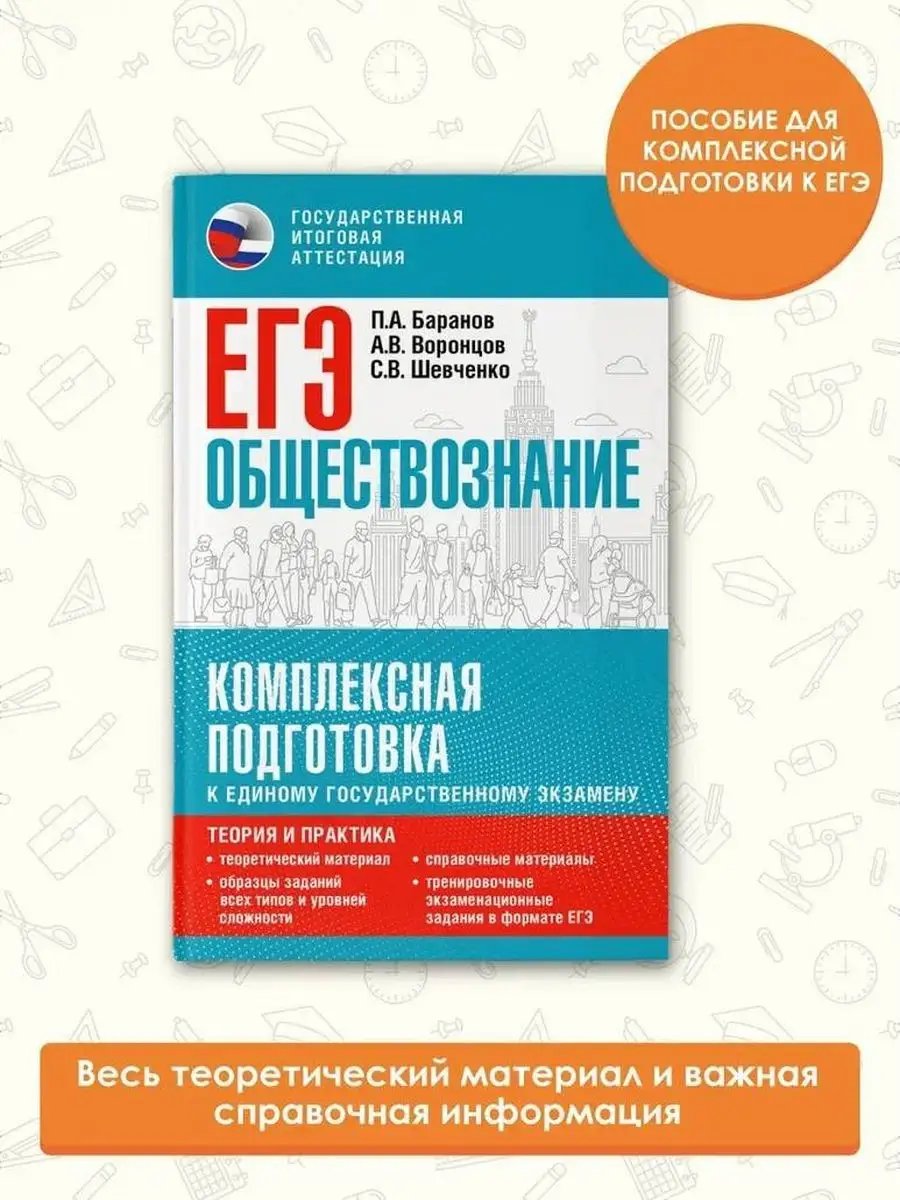 ПОСОБИЕ ДЛЯ КОМПЛЕКСНОЙ ПОДГОТОВКИ К ЕГЭ

ГОСУДАРСТВЕННАЯ ИТОГОВАЯ АТТЕСТАЦИЯ

ЕГЭ

П.А. Баранов
А.В. Воронцов
С.В. Шевченко

ОБЩЕСТВОЗНАНИЕ

КОМПЛЕКСНАЯ ПОДГОТОВКА
К ЕДИНОМУ ГОСУДАРСТВЕННОМУ ЭКЗАМЕНУ

ТЕОРИЯ И ПРАКТИКА
• теоретический материал
• образцы заданий всех типов и уровней сложности
• справочные материалы
• тренировочные экзаменационные задания в формате ЕГЭ

Весь теоретический материал и важная справочная информация